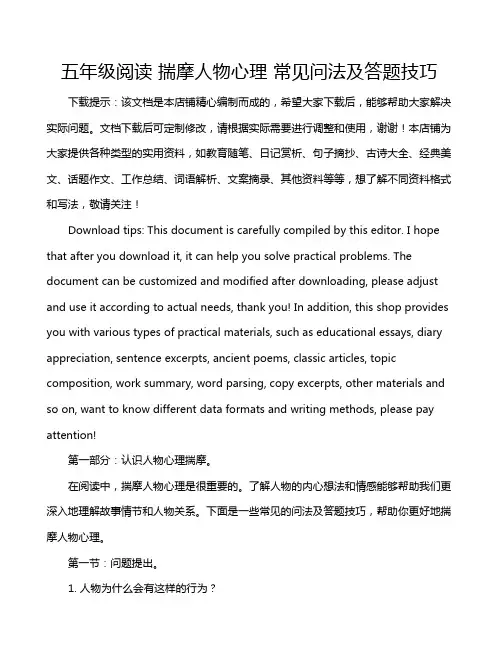 五年级阅读 揣摩人物心理 常见问法及答题技巧

下载提示：该文档是本店铺精心编制而成的，希望大家下载后，能够帮助大家解决实际问题。文档下载后可定制修改，请根据实际需要进行调整和使用，谢谢！本店铺为大家提供各种类型的实用资料，如教育随笔、日记赏析、句子摘抄、古诗大全、经典美文、话题作文、工作总结、词语解析、文案摘录、其他资料等等，想了解不同资料格式和写法，敬请关注！

Download tips: This document is carefully compiled by this editor. I hope that after you download it, it can help you solve practical problems. The document can be customized and modified after downloading, please adjust and use it according to actual needs, thank you! In addition, this shop provides you with various types of practical materials, such as educational essays, diary appreciation, sentence excerpts, ancient poems, classic articles, topic composition, work summary, word parsing, copy excerpts, other materials and so on, want to know different data formats and writing methods, please pay attention!

第一部分：认识人物心理揣摩。

在阅读中，揣摩人物心理是很重要的。了解人物的内心想法和情感能够帮助我们更深入地理解故事情节和人物关系。下面是一些常见的问法及答题技巧，帮助你更好地揣摩人物心理。

第一节：问题提出。

1. 人物为什么会有这样的行为？